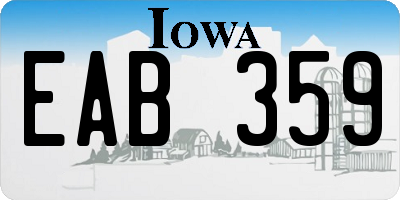 IOWA

EAB 359